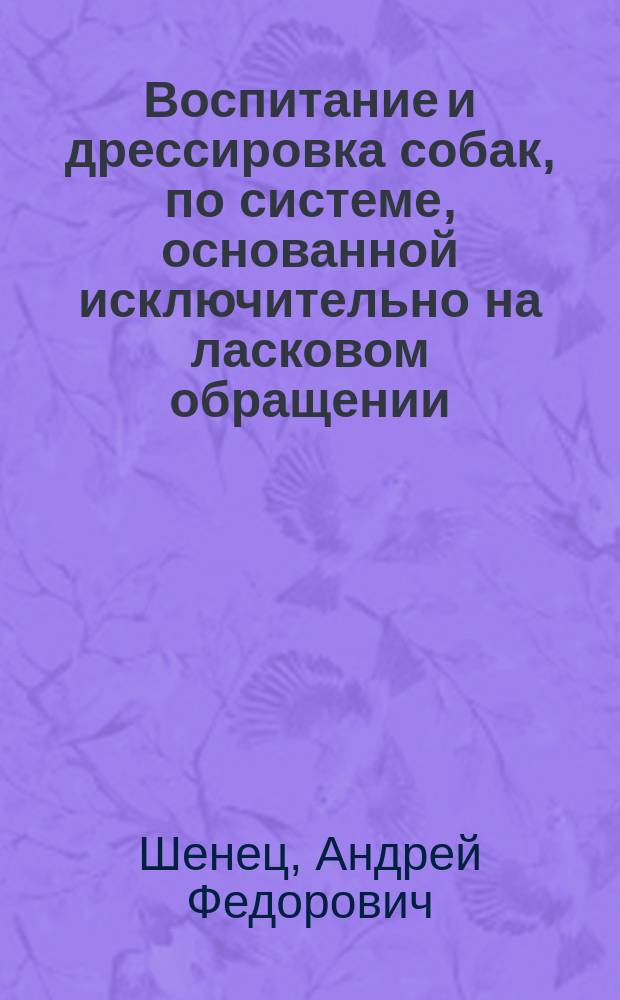 Воспитание и дрессировка собак, по системе, основанной исключительно на ласковом обращении

Шенец, Андрей Федорович